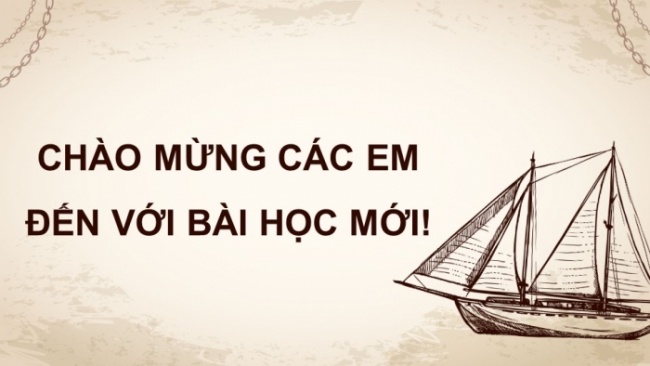 CHÀO MỪNG CÁC EM
ĐẾN VỚI BÀI HỌC MỚI!